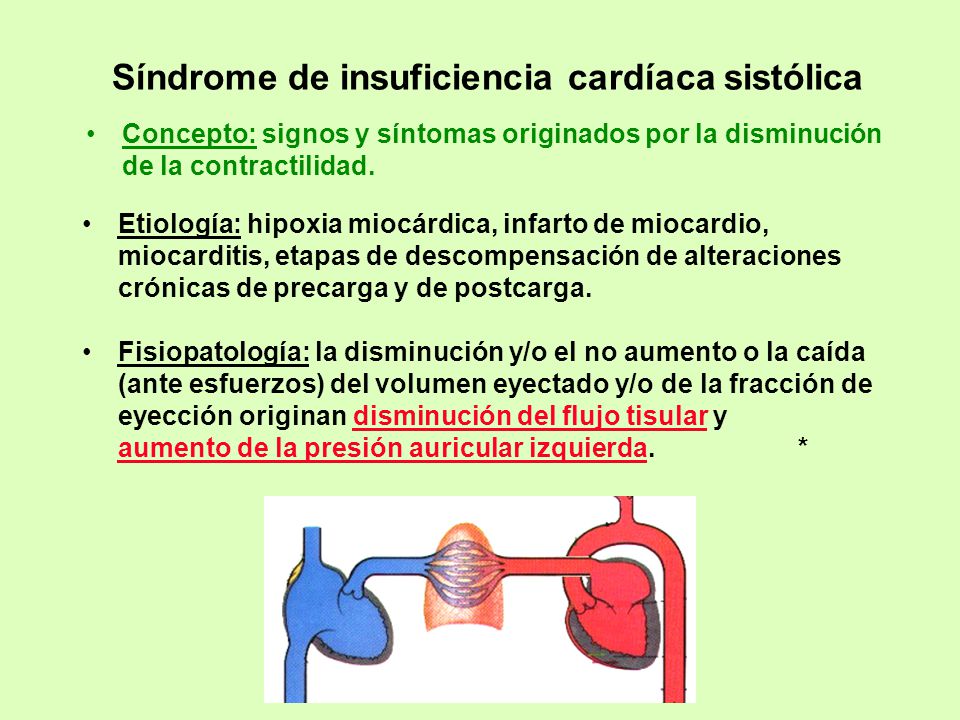 Síndrome de insuficiencia cardíaca sistólica

• Concepto: signos y síntomas originados por la disminución de la contractilidad.

• Etiología: hipoxia miocárdica, infarto de miocardio, miocarditis, etapas de descompensación de alteraciones crónicas de precarga y de postcarga.

• Fisiopatología: la disminución y/o el no aumento o la caída (ante esfuerzos) del volumen eyectado y/o de la fracción de eyección originan disminución del flujo tisular y aumento de la presión auricular izquierda. *